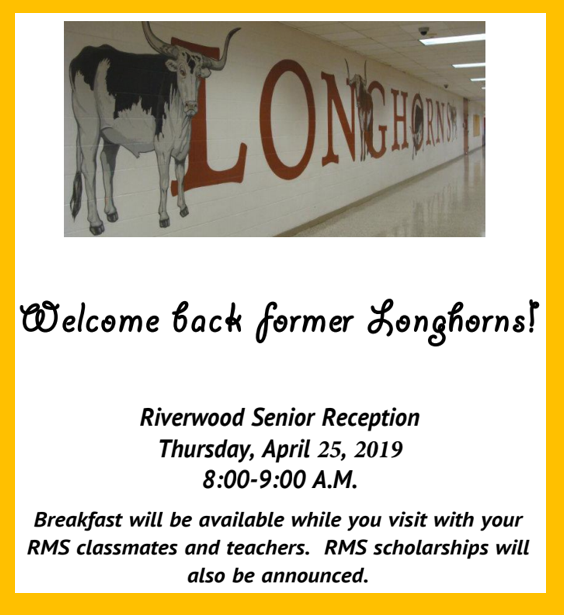 LONGHORNS

Welcome back former Longhorns!

Riverwood Senior Reception
Thursday, April 25, 2019
8:00-9:00 A.M.

Breakfast will be available while you visit with your RMS classmates and teachers. RMS scholarships will also be announced.